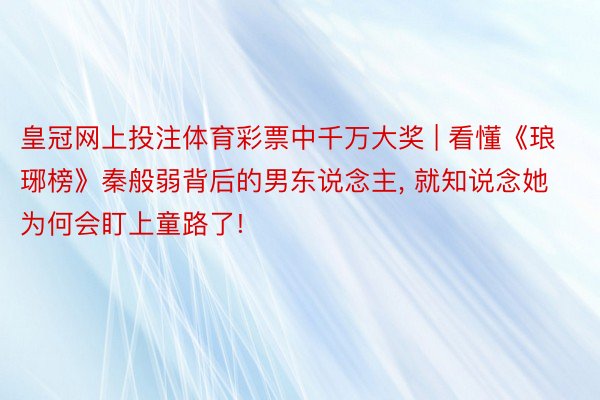 皇冠网上投注体育彩票中千万大奖 | 看懂《琅琊榜》秦般弱背后的男东说念主, 就知说念她为何会盯上童路了!